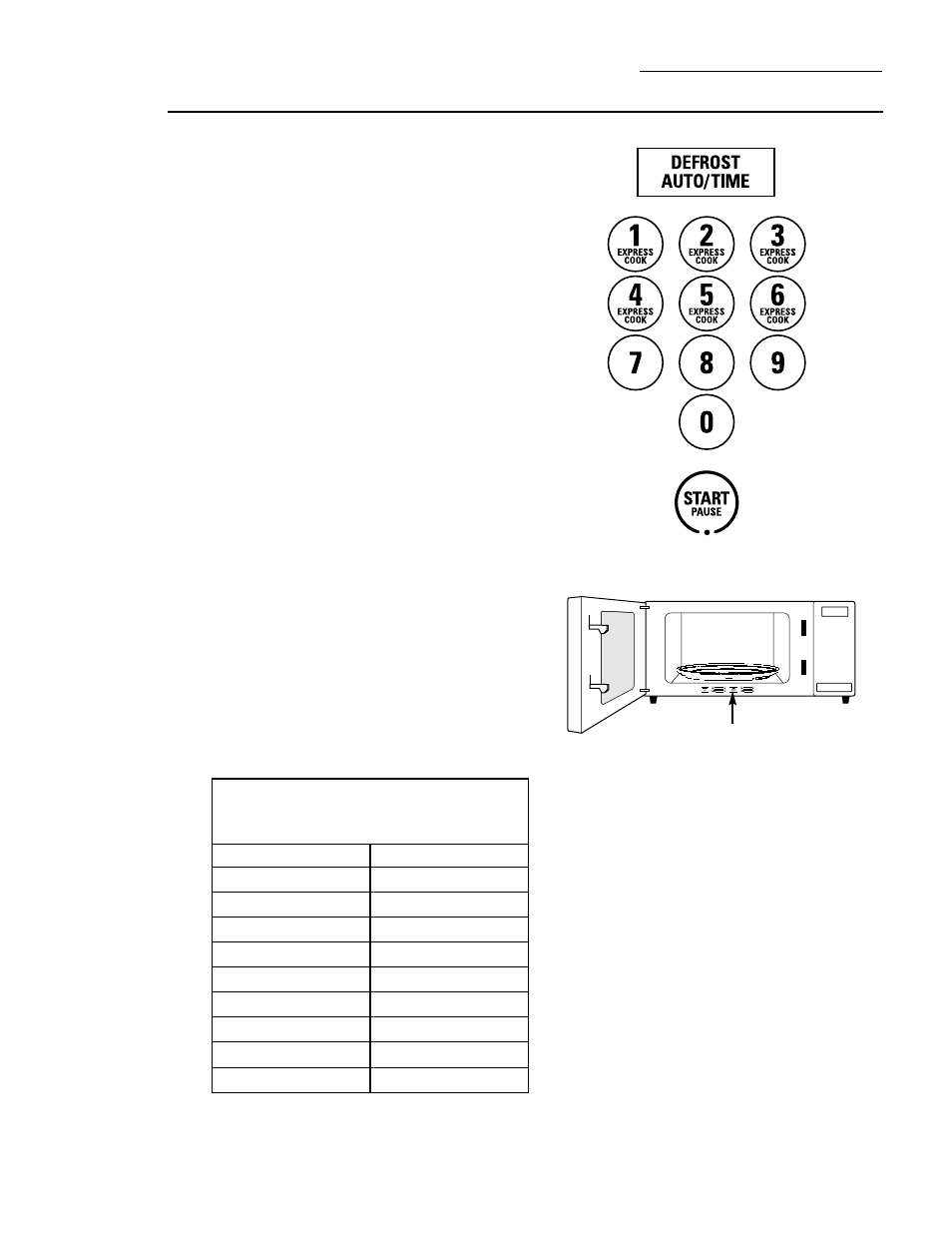 DEFROST AUTO/TIME

1 EXPRESS COOK
2 EXPRESS COOK
3 EXPRESS COOK
4 EXPRESS COOK
5 EXPRESS COOK
6 EXPRESS COOK
7
8
9
0

START PAUSE